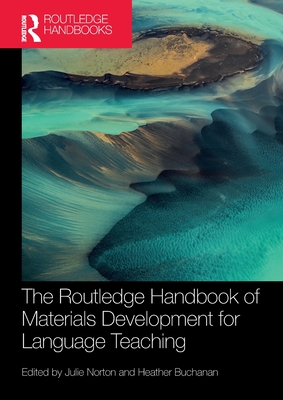 ROUTLEDGE
ROUTLEDGE HANDBOOKS

The Routledge Handbook of Materials Development for Language Teaching

Edited by Julie Norton and Heather Buchanan